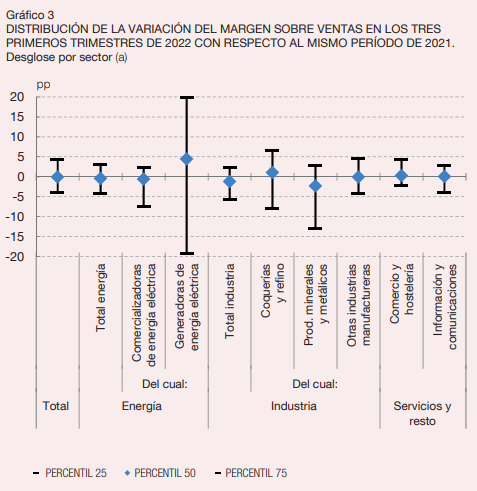 Gráfico 3
DISTRIBUCIÓN DE LA VARIACIÓN DEL MARGEN SOBRE VENTAS EN LOS TRES PRIMEROS TRIMESTRES DE 2022 CON RESPECTO AL MISMO PERÍODO DE 2021. Desglose por sector (a)

pp
20
15
10
5
0
-5
-10
-15
-20

Total energía
Comercializadoras de energía eléctrica
Generadoras de energía eléctrica
Total industria
Coquerías y refino
Prod. minerales y metálicos
Otras industrias manufactureras
Comercio y hostelería
Información y comunicaciones

Del cual:
Del cual:

Total
Energía
Industria
Servicios y resto

PERCENTIL 25
PERCENTIL 50
PERCENTIL 75